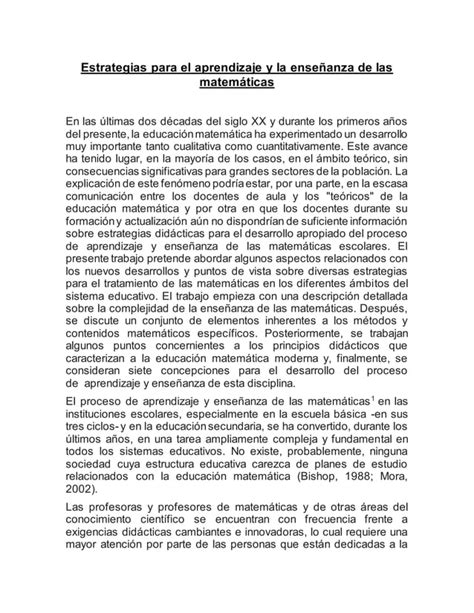 Estrategias para el aprendizaje y la enseñanza de las matemáticas

En las últimas dos décadas del siglo XX y durante los primeros años del presente, la educación matemática ha experimentado un desarrollo muy importante tanto cualitativa como cuantitativamente. Este avance ha tenido lugar, en la mayoría de los casos, en el ámbito teórico, sin consecuencias significativas para grandes sectores de la población. La explicación de este fenómeno podría estar, por una parte, en la escasa comunicación entre los docentes de aula y los "teóricos" de la educación matemática y por otra en que los docentes durante su formación y actualización aún no dispondrían de suficiente información sobre estrategias didácticas para el desarrollo apropiado del proceso de aprendizaje y enseñanza de las matemáticas escolares. El presente trabajo pretende abordar algunos aspectos relacionados con los nuevos desarrollos y puntos de vista sobre diversas estrategias para el tratamiento de las matemáticas en los diferentes ámbitos del sistema educativo. El trabajo empieza con una descripción detallada sobre la complejidad de la enseñanza de las matemáticas. Después, se discute un conjunto de elementos inherentes a los métodos y contenidos matemáticos específicos. Posteriormente, se trabajan algunos puntos concernientes a los principios didácticos que caracterizan a la educación matemática moderna y, finalmente, se consideran siete concepciones para el desarrollo del proceso de aprendizaje y enseñanza de esta disciplina.

El proceso de aprendizaje y enseñanza de las matemáticas$^1$ en las instituciones escolares, especialmente en la escuela básica -en sus tres ciclos- y en la educación secundaria, se ha convertido, durante los últimos años, en una tarea ampliamente compleja y fundamental en todos los sistemas educativos. No existe, probablemente, ninguna sociedad cuya estructura educativa carezca de planes de estudio relacionados con la educación matemática (Bishop, 1988; Mora, 2002).

Las profesoras y profesores de matemáticas y de otras áreas del conocimiento científico se encuentran con frecuencia frente a exigencias didácticas cambiantes e innovadoras, lo cual requiere una mayor atención por parte de las personas que están dedicadas a la